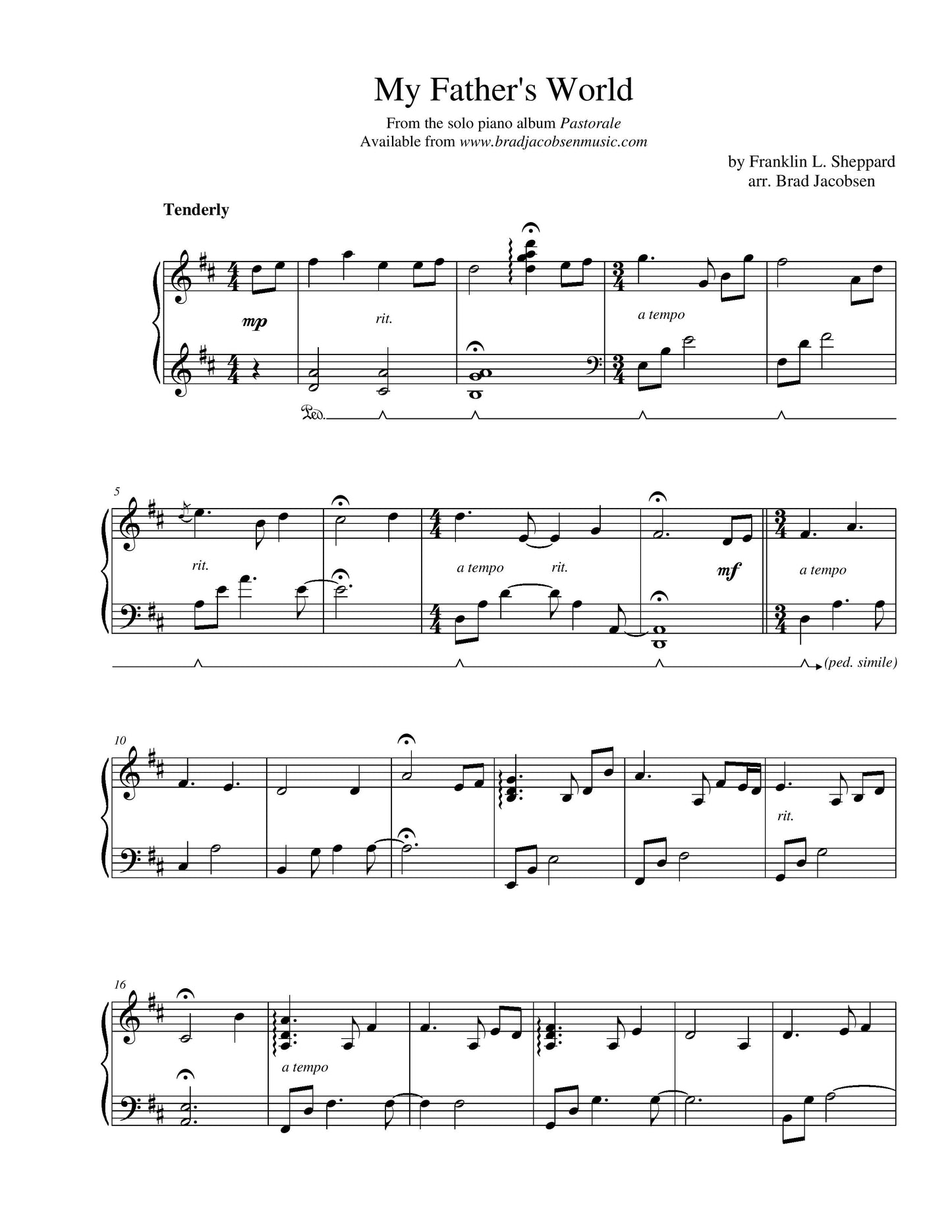 My Father's World

From the solo piano album Pastorale
Available from www.bradjacobsenmusic.com

by Franklin L. Sheppard
arr. Brad Jacobsen

Tenderly

mp

rit.

a tempo

Ped.

5

rit.

a tempo

rit.

mf

a tempo

(ped. simile)

10

rit.

16

a tempo